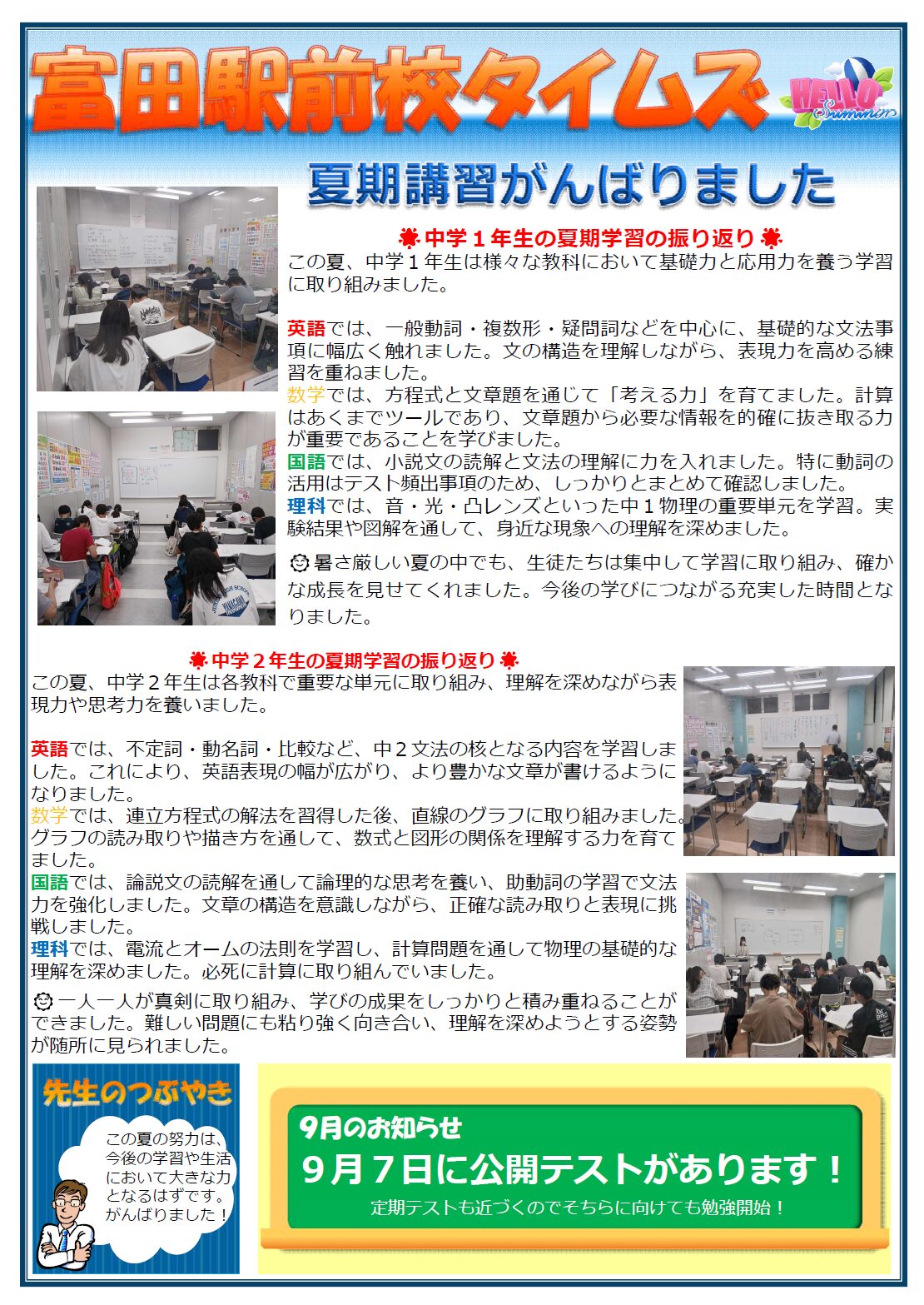 富田駅前校タイムズ

HELLO Summer

夏期講習がんばりました

中学１年生の夏期学習の振り返り

この夏、中学１年生は様々な教科において基礎力と応用力を養う学習に取り組みました。

英語では、一般動詞・複数形・疑問詞などを中心に、基礎的な文法事項に幅広く触れました。文の構造を理解しながら、表現力を高める練習を重ねました。
数学では、方程式と文章題を通じて「考える力」を育てました。計算はあくまでツールであり、文章題から必要な情報を的確に抜き取る力が重要であることを学びました。
国語では、小説文の読解と文法の理解に力を入れました。特に動詞の活用はテスト頻出事項のため、しっかりとまとめて確認しました。
理科では、音・光・凸レンズといった中１物理の重要単元を学習。実験結果や図解を通して、身近な現象への理解を深めました。

暑さ厳しい夏の中でも、生徒たちは集中して学習に取り組み、確かな成長を見せてくれました。今後の学びにつながる充実した時間となりました。

中学２年生の夏期学習の振り返り

この夏、中学２年生は各教科で重要な単元に取り組み、理解を深めながら表現力や思考力を養いました。

英語では、不定詞・動名詞・比較など、中２文法の核となる内容を学習しました。これにより、英語表現の幅が広がり、より豊かな文章が書けるようになりました。
数学では、連立方程式の解法を習得した後、直線のグラフに取り組みました。グラフの読み取りや描き方を通して、数式と図形の関係を理解する力を育てました。
国語では、論説文の読解を通して論理的な思考を養い、助動詞の学習で文法力を強化しました。文章の構造を意識しながら、正確な読み取りと表現に挑戦しました。
理科では、電流とオームの法則を学習し、計算問題を通して物理の基礎的な理解を深めました。必死に計算に取り組んでいました。

一人一人が真剣に取り組み、学びの成果をしっかりと積み重ねることができました。難しい問題にも粘り強く向き合い、理解を深めようとする姿勢が随所に見られました。

先生のつぶやき

この夏の努力は、今後の学習や生活において大きな力となるはずです。がんばりました！

9月のお知らせ
９月７日に公開テストがあります！
定期テストも近づくのでそちらに向けても勉強開始！